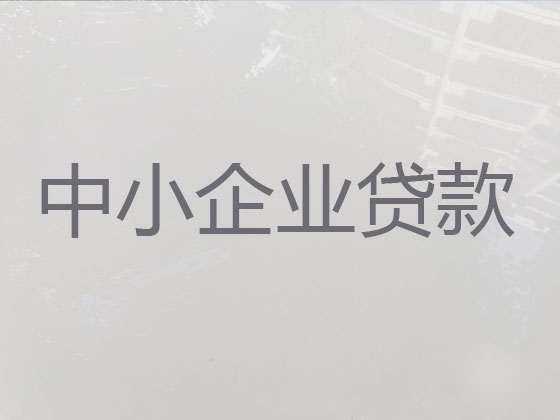 中小企业贷款